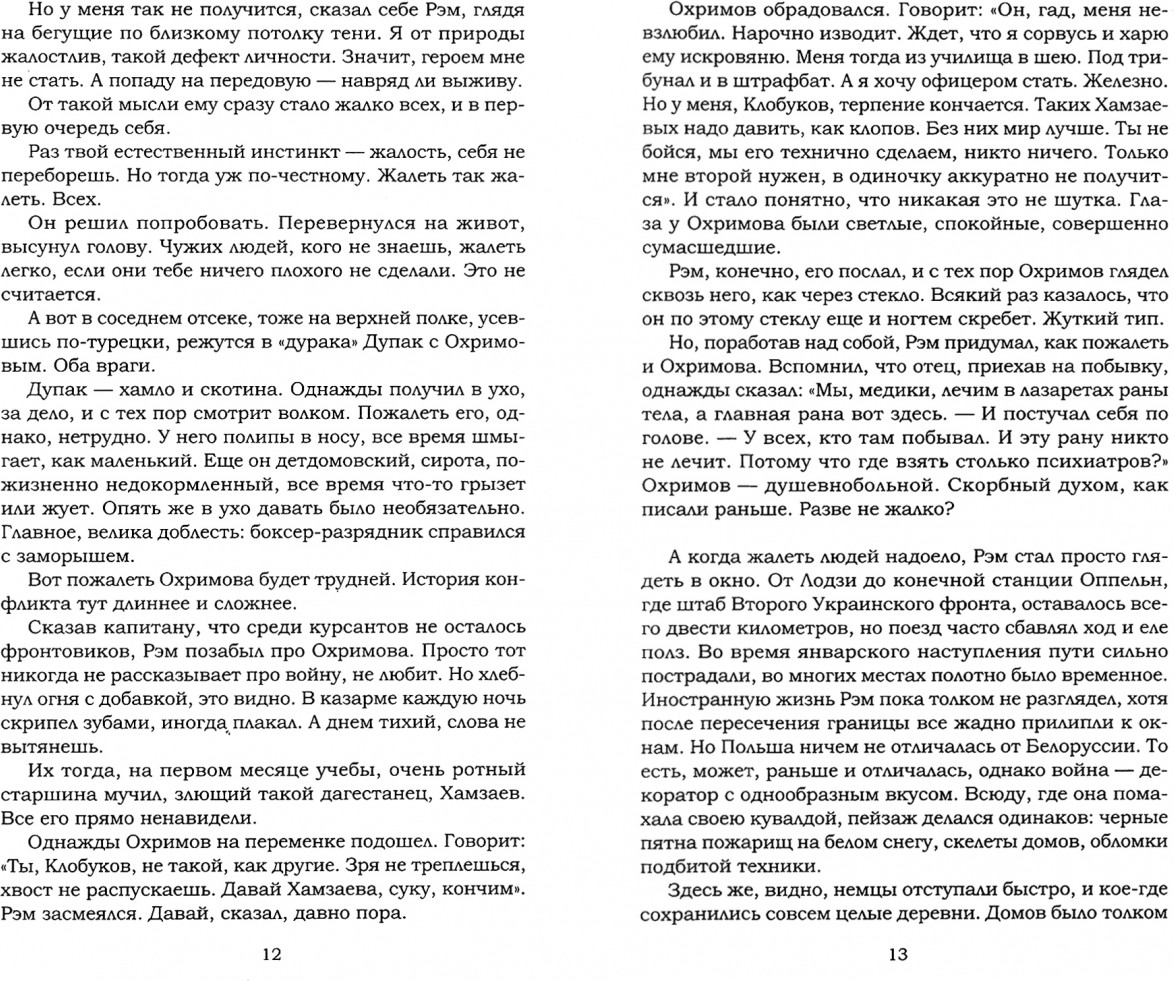 Но у меня так не получится, сказал себе Рэм, глядя на бегущие по близкому потолку тени. Я от природы жалостлив, такой дефект личности. Значит, героем мне не стать. А попаду на передовую — навряд ли выживу.

От такой мысли ему сразу стало жалко всех, и в первую очередь себя.

Раз твой естественный инстинкт — жалость, себя не переборешь. Но тогда уж по-честному. Жалеть так жалеть. Всех.

Он решил попробовать. Перевернулся на живот, высунул голову. Чужих людей, кого не знаешь, жалеть легко, если они тебе ничего плохого не сделали. Это не считается.

А вот в соседнем отсеке, тоже на верхней полке, усевшись по-турецки, режутся в «дурака» Дупак с Охримовым. Оба враги.

Дупак — хамло и скотина. Однажды получил в ухо, за дело, и с тех пор смотрит волком. Пожалеть его, однако, нетрудно. У него полипы в носу, все время шмыгает, как маленький. Еще он детдомовский, сирота, пожизненно недокормленный, все время что-то грызет или жует. Опять же в ухо давать было необязательно. Главное, велика доблесть: боксер-разрядник справился с заморышем.

Вот пожалеть Охримова будет трудней. История конфликта тут длиннее и сложнее.

Сказав капитану, что среди курсантов не осталось фронтовиков, Рэм позабыл про Охримова. Просто тот никогда не рассказывает про войну, не любит. Но хлебнул огня с добавкой, это видно. В казарме каждую ночь скрипел зубами, иногда плакал. А днем тихий, слова не вытянешь.

Их тогда, на первом месяце учебы, очень ротный старшина мучил, злющий такой дагестанец, Хамзаев. Все его прямо ненавидели.

Однажды Охримов на переменке подошел. Говорит: «Ты, Клобуков, не такой, как другие. Зря не треплешься, хвост не распускаешь. Давай Хамзаева, суку, кончим». Рэм засмеялся. Давай, сказал, давно пора.

12

Охримов обрадовался. Говорит: «Он, гад, меня невзлюбил. Нарочно изводит. Ждет, что я сорвусь и харю ему искровяню. Меня тогда из училища в шею. Под трибунал и в штрафбат. А я хочу офицером стать. Железно. Но у меня, Клобуков, терпение кончается. Таких Хамзаевых надо давить, как клопов. Без них мир лучше. Ты не бойся, мы его технично сделаем, никто ничего. Только мне второй нужен, в одиночку аккуратно не получится». И стало понятно, что никакая это не шутка. Глаза у Охримова были светлые, спокойные, совершенно сумасшедшие.

Рэм, конечно, его послал, и с тех пор Охримов глядел сквозь него, как через стекло. Всякий раз казалось, что он по этому стеклу еще и ногтем скребет. Жуткий тип.

Но, поработав над собой, Рэм придумал, как пожалеть и Охримова. Вспомнил, что отец, приехав на побывку, однажды сказал: «Мы, медики, лечим в лазаретах раны тела, а главная рана вот здесь. — И постучал себя по голове. — У всех, кто там побывал. И эту рану никто не лечит. Потому что где взять столько психиатров?» Охримов — душевнобольной. Скорбный духом, как писали раньше. Разве не жалко?

А когда жалеть людей надоело, Рэм стал просто глядеть в окно. От Лодзи до конечной станции Оппельн, где штаб Второго Украинского фронта, оставалось всего двести километров, но поезд часто сбавлял ход и еле полз. Во время январского наступления пути сильно пострадали, во многих местах полотно было временное. Иностранную жизнь Рэм пока толком не разглядел, хотя после пересечения границы все жадно прилипли к окнам. Но Польша ничем не отличалась от Белоруссии. То есть, может, раньше и отличалась, однако война — декоратор с однообразным вкусом. Всюду, где она помахала своею кувалдой, пейзаж делался одинаков: черные пятна пожарищ на белом снегу, скелеты домов, обломки подбитой техники.

Здесь же, видно, немцы отступали быстро, и кое-где сохранились совсем целые деревни. Домов было толком

13